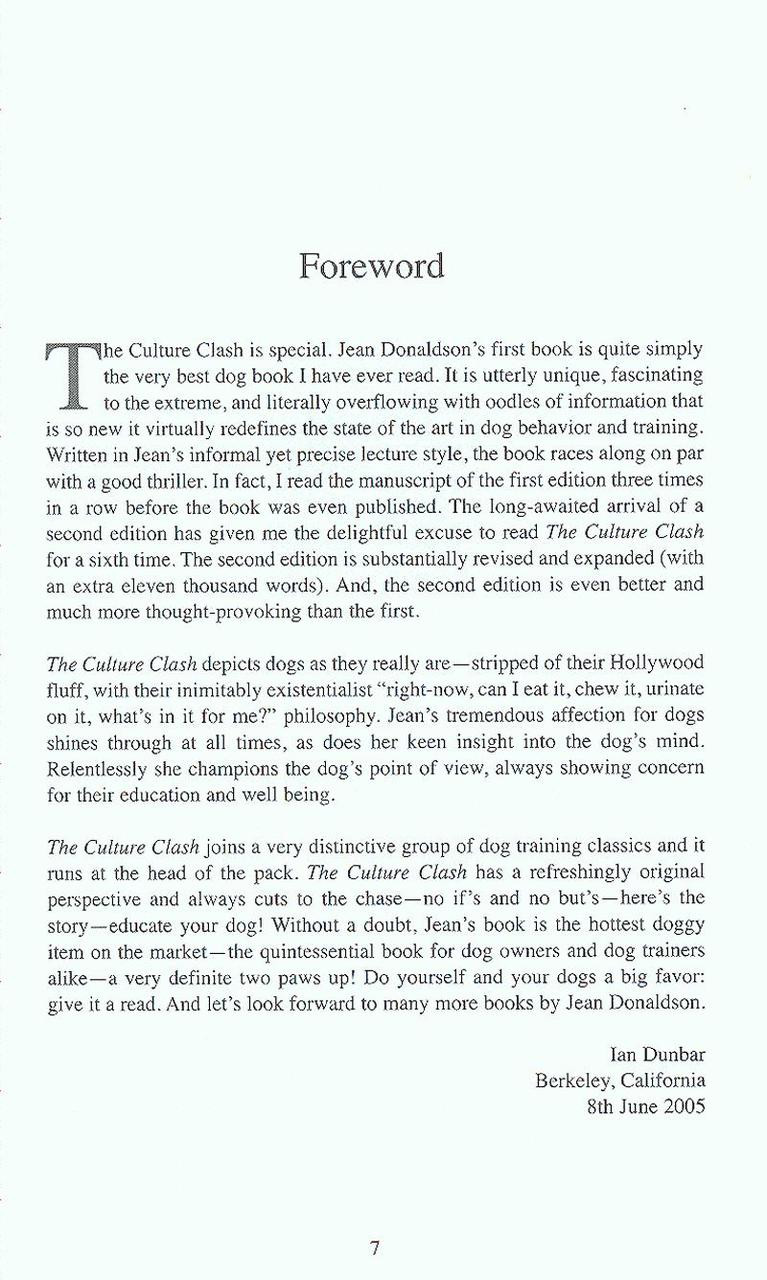 Foreword

The Culture Clash is special. Jean Donaldson's first book is quite simply the very best dog book I have ever read. It is utterly unique, fascinating to the extreme, and literally overflowing with oodles of information that is so new it virtually redefines the state of the art in dog behavior and training. Written in Jean's informal yet precise lecture style, the book races along on par with a good thriller. In fact, I read the manuscript of the first edition three times in a row before the book was even published. The long-awaited arrival of a second edition has given me the delightful excuse to read The Culture Clash for a sixth time. The second edition is substantially revised and expanded (with an extra eleven thousand words). And, the second edition is even better and much more thought-provoking than the first.

The Culture Clash depicts dogs as they really are—stripped of their Hollywood fluff, with their inimitably existentialist "right-now, can I eat it, chew it, urinate on it, what's in it for me?" philosophy. Jean's tremendous affection for dogs shines through at all times, as does her keen insight into the dog's mind. Relentlessly she champions the dog's point of view, always showing concern for their education and well being.

The Culture Clash joins a very distinctive group of dog training classics and it runs at the head of the pack. The Culture Clash has a refreshingly original perspective and always cuts to the chase—no if's and no but's—here's the story—educate your dog! Without a doubt, Jean's book is the hottest doggy item on the market—the quintessential book for dog owners and dog trainers alike—a very definite two paws up! Do yourself and your dogs a big favor: give it a read. And let's look forward to many more books by Jean Donaldson.

Ian Dunbar
Berkeley, California
8th June 2005

7